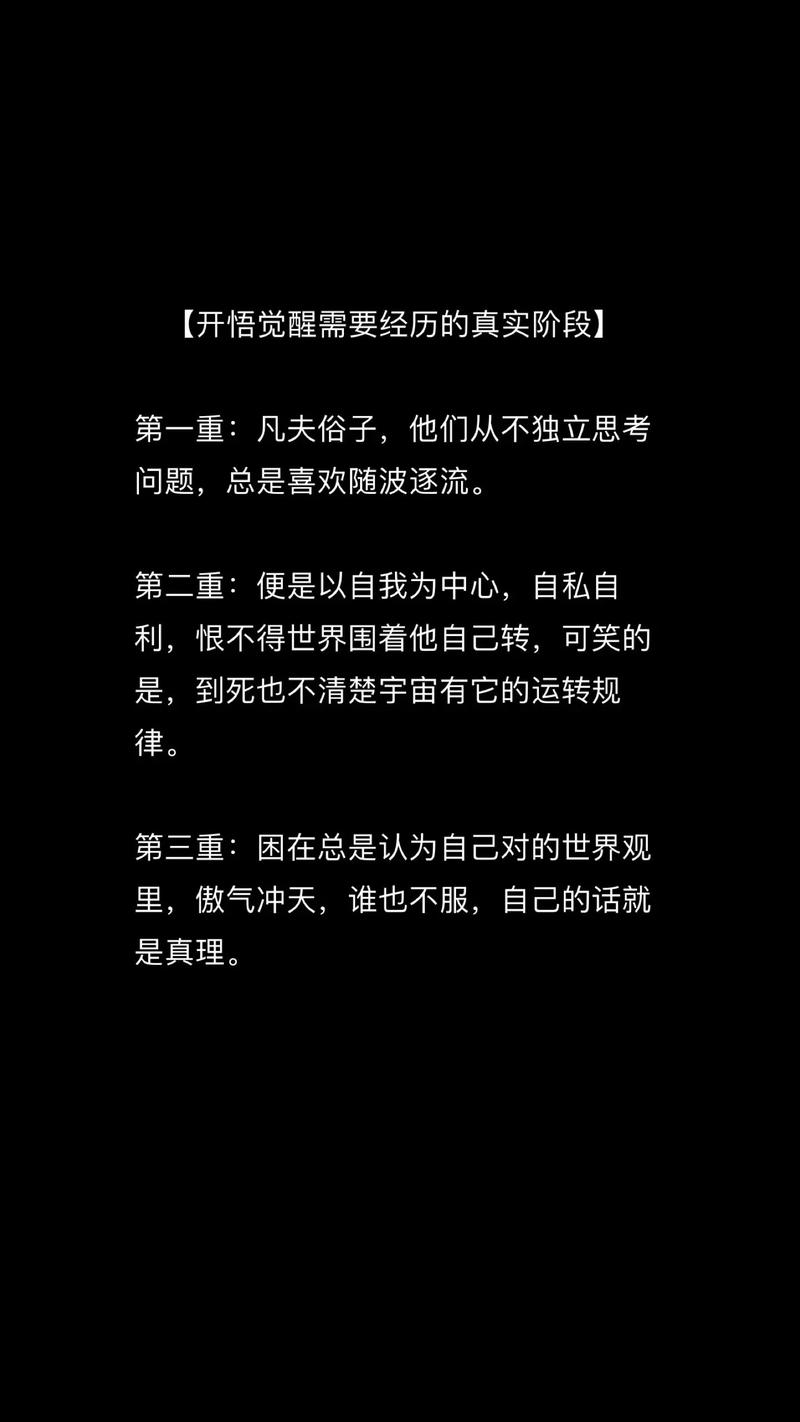 【开悟觉醒需要经历的真实阶段】

第一重：凡夫俗子，他们从不独立思考问题，总是喜欢随波逐流。

第二重：便是以自我为中心，自私自利，恨不得世界围着他自己转，可笑的是，到死也不清楚宇宙有它的运转规律。

第三重：困在总是认为自己对的世界观里，傲气冲天，谁也不服，自己的话就是真理。